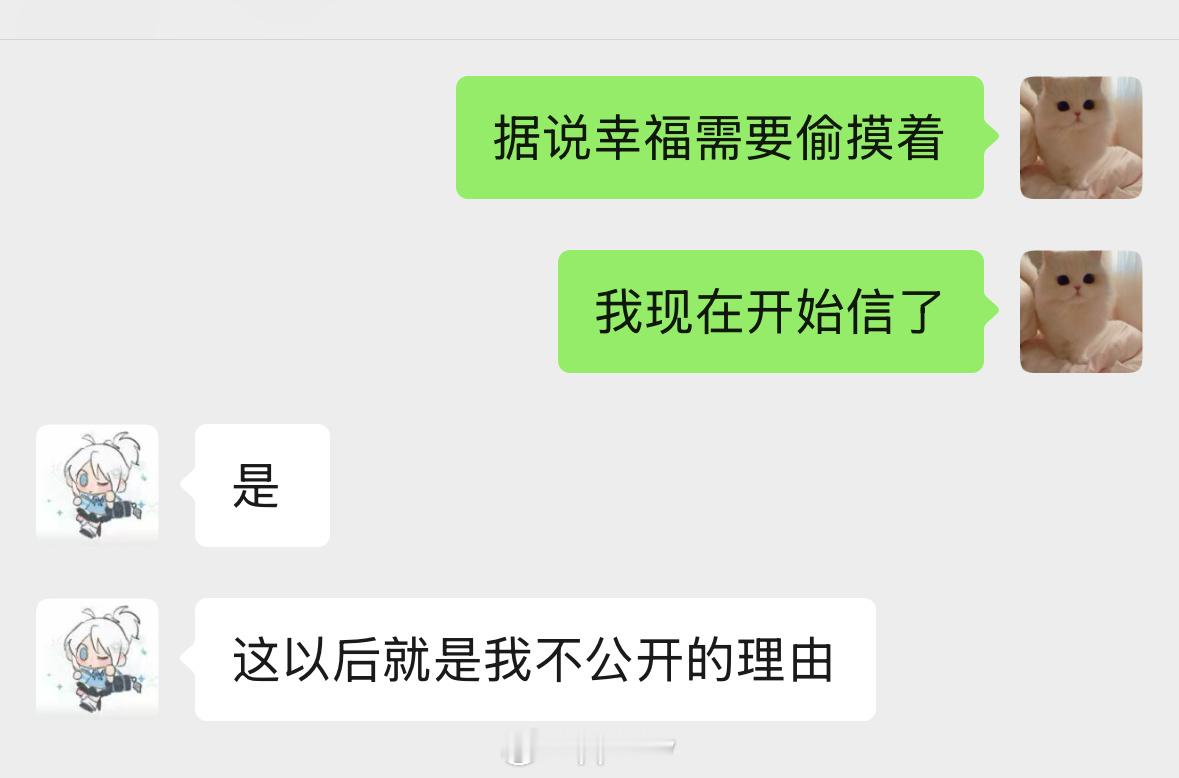 据说幸福需要偷摸着

我现在开始信了

是

这以后就是我不公开的理由